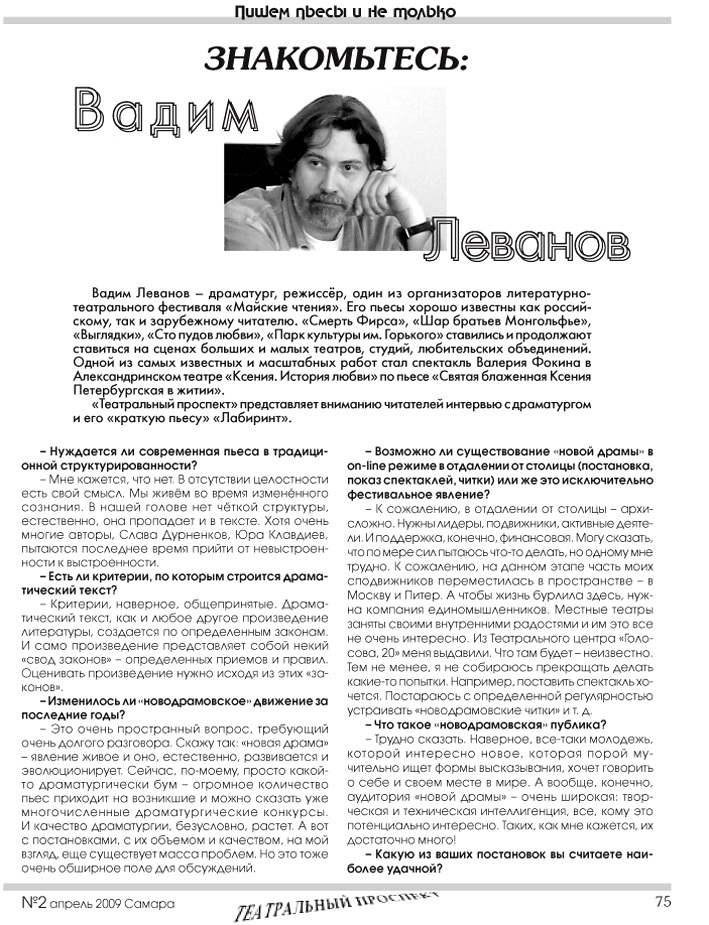 Пишем пьесы и не только

ЗНАКОМЬТЕСЬ:

Вадим

Леванов

Вадим Леванов – драматург, режиссёр, один из организаторов литературно-театрального фестиваля «Майские чтения». Его пьесы хорошо известны как российскому, так и зарубежному читателю. «Смерть Фирса», «Шар братьев Монгольфье», «Выглядки», «Сто пудов любви», «Парк культуры им. Горького» ставились и продолжают ставиться на сценах больших и малых театров, студий, любительских объединений. Одной из самых известных и масштабных работ стал спектакль Валерия Фокина в Александринском театре «Ксения. История любви» по пьесе «Святая блаженная Ксения Петербургская в житии».

«Театральный проспект» представляет вниманию читателей интервью с драматургом и его «краткую пьесу» «Лабиринт».

– Нуждается ли современная пьеса в традиционной структурированности?

– Мне кажется, что нет. В отсутствии целостности есть свой смысл. Мы живём во время изменённого сознания. В нашей голове нет чёткой структуры, естественно, она пропадает и в тексте. Хотя очень многие авторы, Слава Дурненков, Юра Клавдиев, пытаются последнее время прийти от невыстроенности к выстроенности.

– Есть ли критерии, по которым строится драматический текст?

– Критерии, наверное, общепринятые. Драматический текст, как и любое другое произведение литературы, создается по определенным законам. И само произведение представляет собой некий «свод законов» – определенных приемов и правил. Оценивать произведение нужно исходя из этих «законов».

– Изменилось ли «новодрамовское» движение за последние годы?

– Это очень пространный вопрос, требующий очень долгого разговора. Скажу так: «новая драма» – явление живое и оно, естественно, развивается и эволюционирует. Сейчас, по-моему, просто какой-то драматургически бум – огромное количество пьес приходит на возникшие и можно сказать уже многочисленные драматургические конкурсы. И качество драматургии, безусловно, растет. А вот с постановками, с их объемом и качеством, на мой взгляд, еще существует масса проблем. Но это тоже очень обширное поле для обсуждений.

– Возможно ли существование «новой драмы» в on-line режиме в отдалении от столицы (постановка, показ спектаклей, читки) или же это исключительно фестивальное явление?

– К сожалению, в отдалении от столицы – архисложно. Нужны лидеры, подвижники, активные деятели. И поддержка, конечно, финансовая. Могу сказать, что по мере сил пытаюсь что-то делать, но одному мне трудно. К сожалению, на данном этапе часть моих сподвижников переместилась в пространстве – в Москву и Питер. А чтобы жизнь бурлила здесь, нужна компания единомышленников. Местные театры заняты своими внутренними радостями и им это все не очень интересно. Из Театрального центра «Голосова, 20» меня выдавили. Что там будет – неизвестно. Тем не менее, я не собираюсь прекращать делать какие-то попытки. Например, поставить спектакль хочется. Постараюсь с определенной регулярностью устраивать «новодрамовские читки» и т. д.

– Что такое «новодрамовская» публика?

– Трудно сказать. Наверное, все-таки молодежь, которой интересно новое, которая порой мучительно ищет формы высказывания, хочет говорить о себе и своем месте в мире. А вообще, конечно, аудитория «новой драмы» – очень широкая: творческая и техническая интеллигенция, все, кому это потенциально интересно. Таких, как мне кажется, их достаточно много!

– Какую из ваших постановок вы считаете наиболее удачной?

№2 апрель 2009 Самара

ТЕАТРАЛЬНЫЙ ПРОСПЕКТ

75